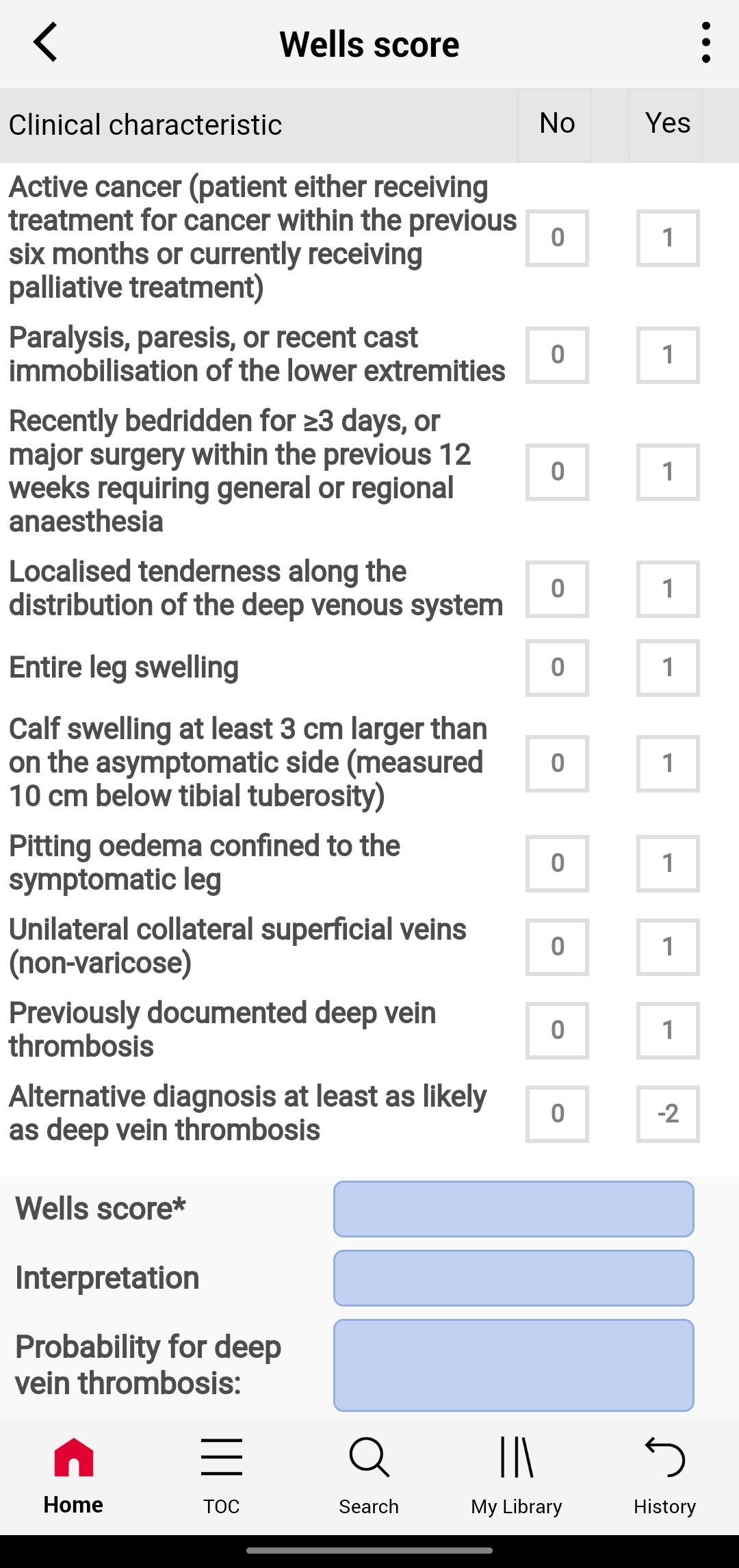 Wells score

| Clinical characteristic | No | Yes |
|---|---|---|
| Active cancer (patient either receiving treatment for cancer within the previous six months or currently receiving palliative treatment) | 0 | 1 |
| Paralysis, paresis, or recent cast immobilisation of the lower extremities | 0 | 1 |
| Recently bedridden for ≥3 days, or major surgery within the previous 12 weeks requiring general or regional anaesthesia | 0 | 1 |
| Localised tenderness along the distribution of the deep venous system | 0 | 1 |
| Entire leg swelling | 0 | 1 |
| Calf swelling at least 3 cm larger than on the asymptomatic side (measured 10 cm below tibial tuberosity) | 0 | 1 |
| Pitting oedema confined to the symptomatic leg | 0 | 1 |
| Unilateral collateral superficial veins (non-varicose) | 0 | 1 |
| Previously documented deep vein thrombosis | 0 | 1 |
| Alternative diagnosis at least as likely as deep vein thrombosis | 0 | -2 |

Wells score*

Interpretation

Probability for deep vein thrombosis:

Home
TOC
Search
My Library
History